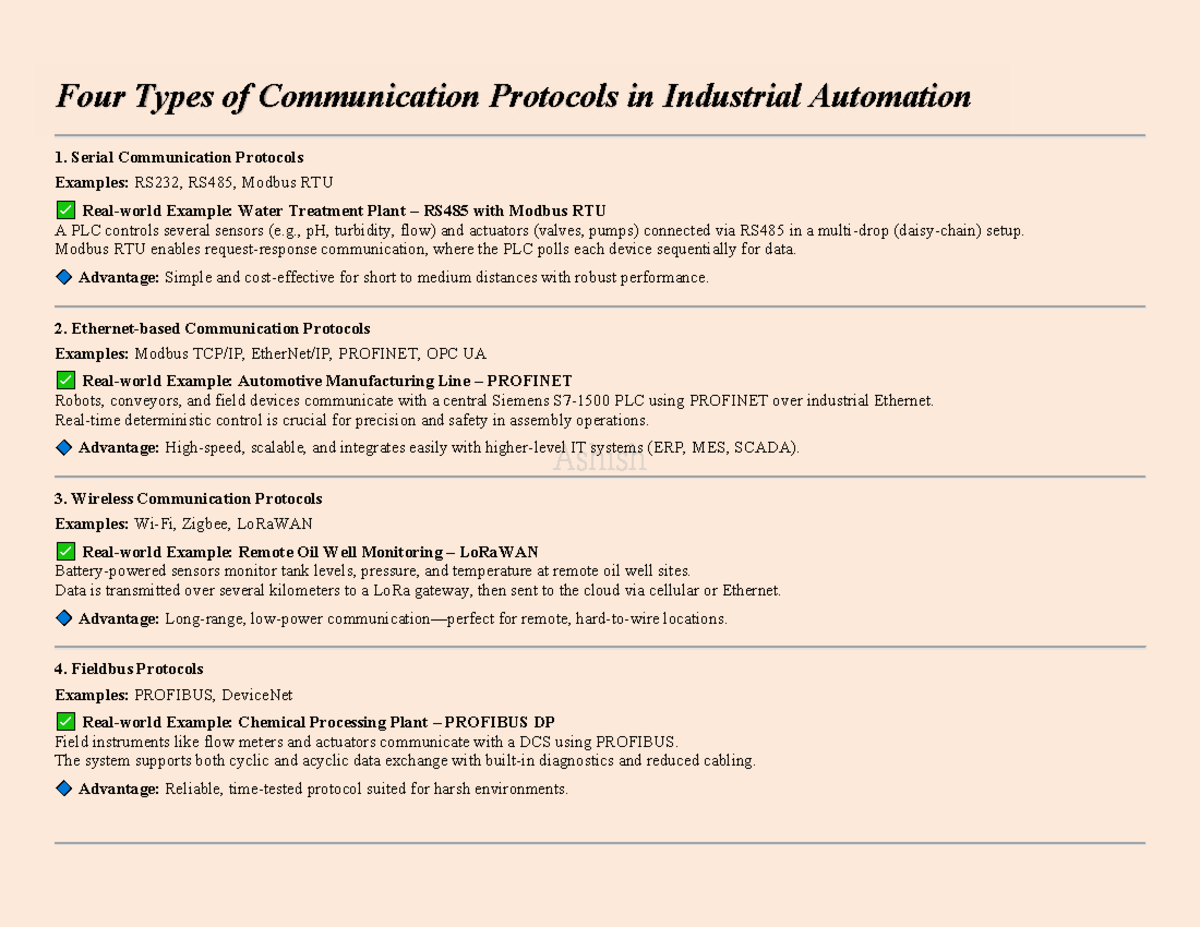 Four Types of Communication Protocols in Industrial Automation

1. Serial Communication Protocols

Examples: RS232, RS485, Modbus RTU

✅ Real-world Example: Water Treatment Plant – RS485 with Modbus RTU
A PLC controls several sensors (e.g., pH, turbidity, flow) and actuators (valves, pumps) connected via RS485 in a multi-drop (daisy-chain) setup.
Modbus RTU enables request-response communication, where the PLC polls each device sequentially for data.

🔷 Advantage: Simple and cost-effective for short to medium distances with robust performance.

2. Ethernet-based Communication Protocols

Examples: Modbus TCP/IP, EtherNet/IP, PROFINET, OPC UA

✅ Real-world Example: Automotive Manufacturing Line – PROFINET
Robots, conveyors, and field devices communicate with a central Siemens S7-1500 PLC using PROFINET over industrial Ethernet.
Real-time deterministic control is crucial for precision and safety in assembly operations.

🔷 Advantage: High-speed, scalable, and integrates easily with higher-level IT systems (ERP, MES, SCADA).

Ashish

3. Wireless Communication Protocols

Examples: Wi-Fi, Zigbee, LoRaWAN

✅ Real-world Example: Remote Oil Well Monitoring – LoRaWAN
Battery-powered sensors monitor tank levels, pressure, and temperature at remote oil well sites.
Data is transmitted over several kilometers to a LoRa gateway, then sent to the cloud via cellular or Ethernet.

🔷 Advantage: Long-range, low-power communication—perfect for remote, hard-to-wire locations.

4. Fieldbus Protocols

Examples: PROFIBUS, DeviceNet

✅ Real-world Example: Chemical Processing Plant – PROFIBUS DP
Field instruments like flow meters and actuators communicate with a DCS using PROFIBUS.
The system supports both cyclic and acyclic data exchange with built-in diagnostics and reduced cabling.

🔷 Advantage: Reliable, time-tested protocol suited for harsh environments.